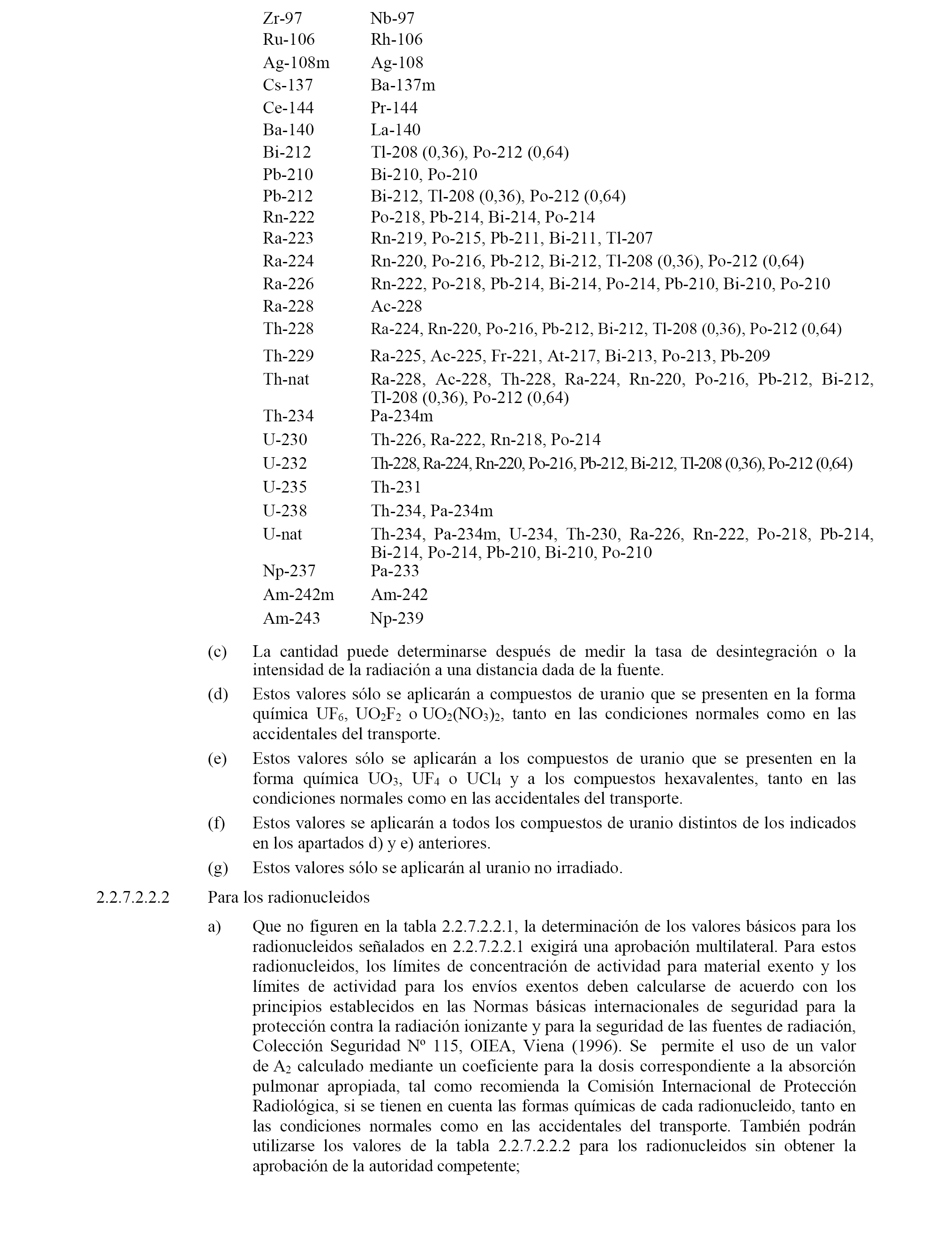 | | |
|---|---|
| Zr-97 | Nb-97 |
| Ru-106 | Rh-106 |
| Ag-108m | Ag-108 |
| Cs-137 | Ba-137m |
| Ce-144 | Pr-144 |
| Ba-140 | La-140 |
| Bi-212 | Tl-208 (0,36), Po-212 (0,64) |
| Pb-210 | Bi-210, Po-210 |
| Pb-212 | Bi-212, Tl-208 (0,36), Po-212 (0,64) |
| Rn-222 | Po-218, Pb-214, Bi-214, Po-214 |
| Ra-223 | Rn-219, Po-215, Pb-211, Bi-211, Tl-207 |
| Ra-224 | Rn-220, Po-216, Pb-212, Bi-212, Tl-208 (0,36), Po-212 (0,64) |
| Ra-226 | Rn-222, Po-218, Pb-214, Bi-214, Po-214, Pb-210, Bi-210, Po-210 |
| Ra-228 | Ac-228 |
| Th-228 | Ra-224, Rn-220, Po-216, Pb-212, Bi-212, Tl-208 (0,36), Po-212 (0,64) |
| Th-229 | Ra-225, Ac-225, Fr-221, At-217, Bi-213, Po-213, Pb-209 |
| Th-nat | Ra-228, Ac-228, Th-228, Ra-224, Rn-220, Po-216, Pb-212, Bi-212, Tl-208 (0,36), Po-212 (0,64) |
| Th-234 | Pa-234m |
| U-230 | Th-226, Ra-222, Rn-218, Po-214 |
| U-232 | Th-228, Ra-224, Rn-220, Po-216, Pb-212, Bi-212, Tl-208 (0,36), Po-212 (0,64) |
| U-235 | Th-231 |
| U-238 | Th-234, Pa-234m |
| U-nat | Th-234, Pa-234m, U-234, Th-230, Ra-226, Rn-222, Po-218, Pb-214, Bi-214, Po-214, Pb-210, Bi-210, Po-210 |
| Np-237 | Pa-233 |
| Am-242m | Am-242 |
| Am-243 | Np-239 |

(c) La cantidad puede determinarse después de medir la tasa de desintegración o la intensidad de la radiación a una distancia dada de la fuente.

(d) Estos valores sólo se aplicarán a compuestos de uranio que se presenten en la forma química $UF_6$, $UO_2F_2$ o $UO_2(NO_3)_2$, tanto en las condiciones normales como en las accidentales del transporte.

(e) Estos valores sólo se aplicarán a los compuestos de uranio que se presenten en la forma química $UO_3$, $UF_4$ o $UCl_4$ y a los compuestos hexavalentes, tanto en las condiciones normales como en las accidentales del transporte.

(f) Estos valores se aplicarán a todos los compuestos de uranio distintos de los indicados en los apartados d) y e) anteriores.

(g) Estos valores sólo se aplicarán al uranio no irradiado.

2.2.7.2.2.2 Para los radionucleidos

a) Que no figuren en la tabla 2.2.7.2.2.1, la determinación de los valores básicos para los radionucleidos señalados en 2.2.7.2.2.1 exigirá una aprobación multilateral. Para estos radionucleidos, los límites de concentración de actividad para material exento y los límites de actividad para los envíos exentos deben calcularse de acuerdo con los principios establecidos en las Normas básicas internacionales de seguridad para la protección contra la radiación ionizante y para la seguridad de las fuentes de radiación, Colección Seguridad Nº 115, OIEA, Viena (1996). Se permite el uso de un valor de $A_2$ calculado mediante un coeficiente para la dosis correspondiente a la absorción pulmonar apropiada, tal como recomienda la Comisión Internacional de Protección Radiológica, si se tienen en cuenta las formas químicas de cada radionucleido, tanto en las condiciones normales como en las accidentales del transporte. También podrán utilizarse los valores de la tabla 2.2.7.2.2.2 para los radionucleidos sin obtener la aprobación de la autoridad competente;